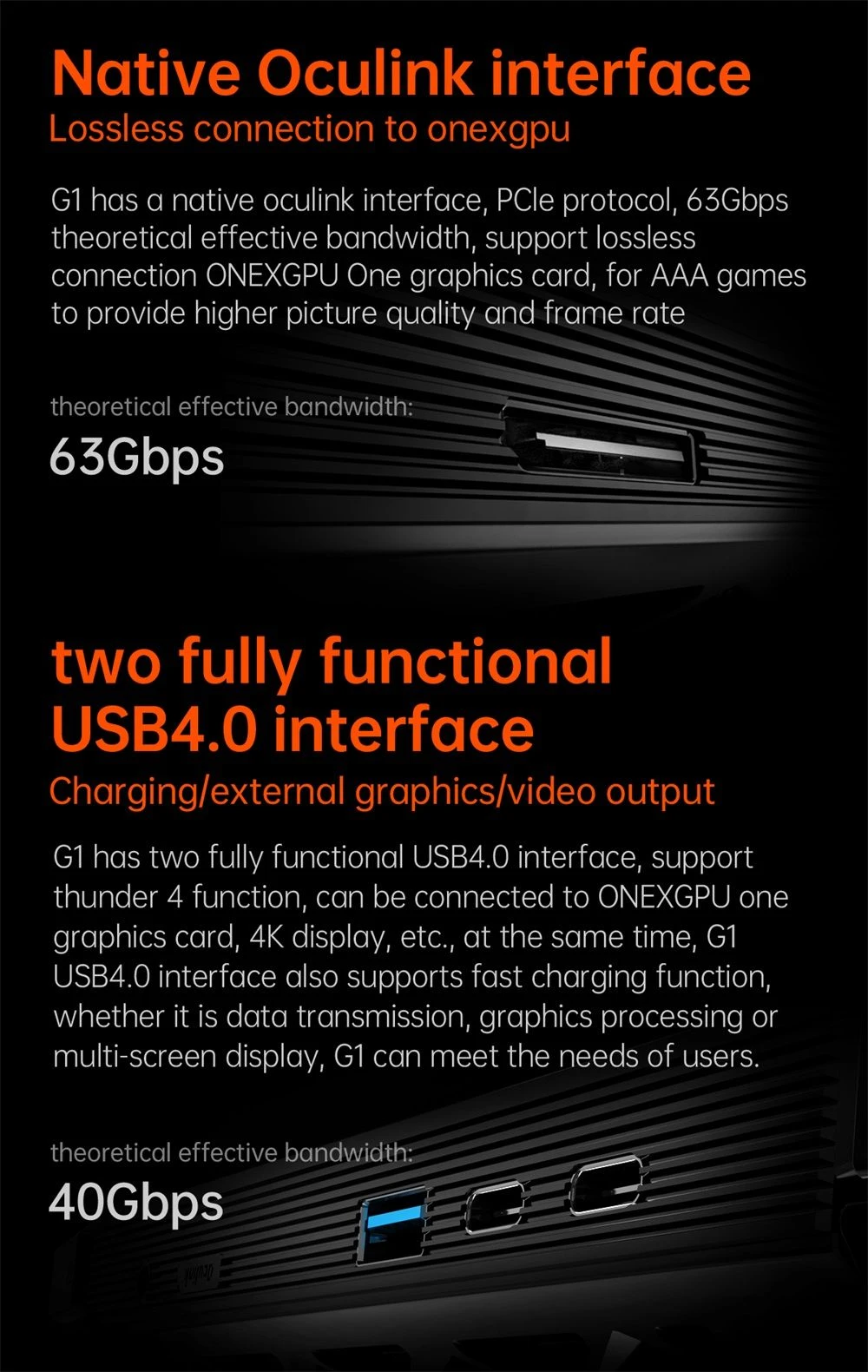 Native Oculink interface
Lossless connection to onexgpu

G1 has a native oculink interface, PCle protocol, 63Gbps theoretical effective bandwidth, support lossless connection ONEXGPU One graphics card, for AAA games to provide higher picture quality and frame rate

theoretical effective bandwidth:
63Gbps

two fully functional USB4.0 interface
Charging/external graphics/video output

G1 has two fully functional USB4.0 interface, support thunder 4 function, can be connected to ONEXGPU one graphics card, 4K display, etc., at the same time, G1 USB4.0 interface also supports fast charging function, whether it is data transmission, graphics processing or multi-screen display, G1 can meet the needs of users.

theoretical effective bandwidth:
40Gbps